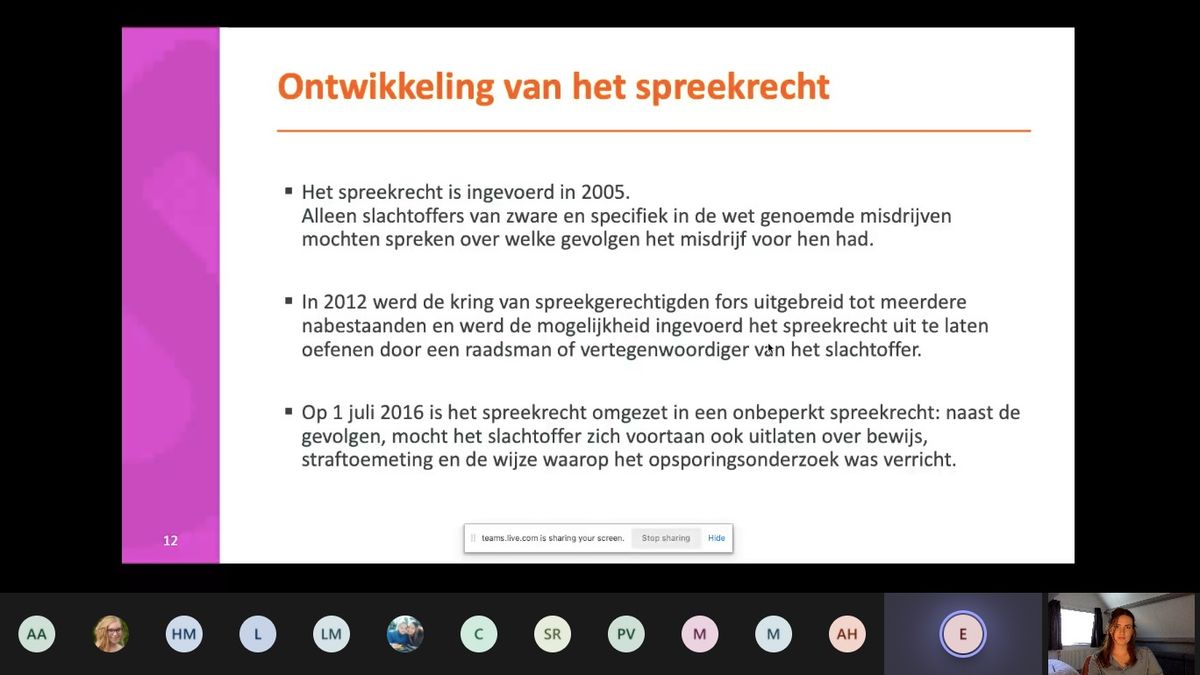 Ontwikkeling van het spreekrecht

▪ Het spreekrecht is ingevoerd in 2005.
Alleen slachtoffers van zware en specifiek in de wet genoemde misdrijven mochten spreken over welke gevolgen het misdrijf voor hen had.

▪ In 2012 werd de kring van spreekgerechtigden fors uitgebreid tot meerdere nabestaanden en werd de mogelijkheid ingevoerd het spreekrecht uit te laten oefenen door een raadsman of vertegenwoordiger van het slachtoffer.

▪ Op 1 juli 2016 is het spreekrecht omgezet in een onbeperkt spreekrecht: naast de gevolgen, mocht het slachtoffer zich voortaan ook uitlaten over bewijs, straftoemeting en de wijze waarop het opsporingsonderzoek was verricht.

12

teams.live.com is sharing your screen. Stop sharing Hide

AA HM L LM C SR PV M M AH E